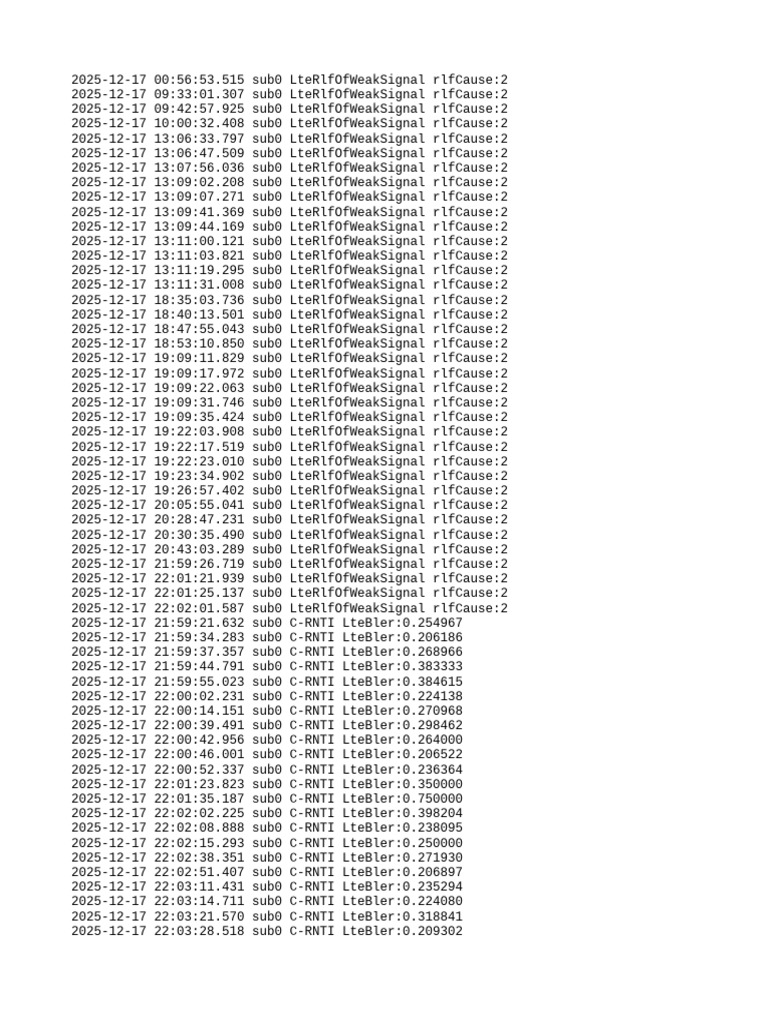 2025-12-17 00:56:53.515 sub0 LteRlfOfWeakSignal rlfCause:2
2025-12-17 09:33:01.307 sub0 LteRlfOfWeakSignal rlfCause:2
2025-12-17 09:42:57.925 sub0 LteRlfOfWeakSignal rlfCause:2
2025-12-17 10:00:32.408 sub0 LteRlfOfWeakSignal rlfCause:2
2025-12-17 13:06:33.797 sub0 LteRlfOfWeakSignal rlfCause:2
2025-12-17 13:06:47.509 sub0 LteRlfOfWeakSignal rlfCause:2
2025-12-17 13:07:56.036 sub0 LteRlfOfWeakSignal rlfCause:2
2025-12-17 13:09:02.208 sub0 LteRlfOfWeakSignal rlfCause:2
2025-12-17 13:09:07.271 sub0 LteRlfOfWeakSignal rlfCause:2
2025-12-17 13:09:41.369 sub0 LteRlfOfWeakSignal rlfCause:2
2025-12-17 13:09:44.169 sub0 LteRlfOfWeakSignal rlfCause:2
2025-12-17 13:11:00.121 sub0 LteRlfOfWeakSignal rlfCause:2
2025-12-17 13:11:03.821 sub0 LteRlfOfWeakSignal rlfCause:2
2025-12-17 13:11:19.295 sub0 LteRlfOfWeakSignal rlfCause:2
2025-12-17 13:11:31.008 sub0 LteRlfOfWeakSignal rlfCause:2
2025-12-17 18:35:03.736 sub0 LteRlfOfWeakSignal rlfCause:2
2025-12-17 18:40:13.501 sub0 LteRlfOfWeakSignal rlfCause:2
2025-12-17 18:47:55.043 sub0 LteRlfOfWeakSignal rlfCause:2
2025-12-17 18:53:10.850 sub0 LteRlfOfWeakSignal rlfCause:2
2025-12-17 19:09:11.829 sub0 LteRlfOfWeakSignal rlfCause:2
2025-12-17 19:09:17.972 sub0 LteRlfOfWeakSignal rlfCause:2
2025-12-17 19:09:22.063 sub0 LteRlfOfWeakSignal rlfCause:2
2025-12-17 19:09:31.746 sub0 LteRlfOfWeakSignal rlfCause:2
2025-12-17 19:09:35.424 sub0 LteRlfOfWeakSignal rlfCause:2
2025-12-17 19:22:03.908 sub0 LteRlfOfWeakSignal rlfCause:2
2025-12-17 19:22:17.519 sub0 LteRlfOfWeakSignal rlfCause:2
2025-12-17 19:22:23.010 sub0 LteRlfOfWeakSignal rlfCause:2
2025-12-17 19:23:34.902 sub0 LteRlfOfWeakSignal rlfCause:2
2025-12-17 19:26:57.402 sub0 LteRlfOfWeakSignal rlfCause:2
2025-12-17 20:05:55.041 sub0 LteRlfOfWeakSignal rlfCause:2
2025-12-17 20:28:47.231 sub0 LteRlfOfWeakSignal rlfCause:2
2025-12-17 20:30:35.490 sub0 LteRlfOfWeakSignal rlfCause:2
2025-12-17 20:43:03.289 sub0 LteRlfOfWeakSignal rlfCause:2
2025-12-17 21:59:26.719 sub0 LteRlfOfWeakSignal rlfCause:2
2025-12-17 22:01:21.939 sub0 LteRlfOfWeakSignal rlfCause:2
2025-12-17 22:01:25.137 sub0 LteRlfOfWeakSignal rlfCause:2
2025-12-17 22:02:01.587 sub0 LteRlfOfWeakSignal rlfCause:2
2025-12-17 21:59:21.632 sub0 C-RNTI LteBler:0.254967
2025-12-17 21:59:34.283 sub0 C-RNTI LteBler:0.206186
2025-12-17 21:59:37.357 sub0 C-RNTI LteBler:0.268966
2025-12-17 21:59:44.791 sub0 C-RNTI LteBler:0.383333
2025-12-17 21:59:55.023 sub0 C-RNTI LteBler:0.384615
2025-12-17 22:00:02.231 sub0 C-RNTI LteBler:0.224138
2025-12-17 22:00:14.151 sub0 C-RNTI LteBler:0.270968
2025-12-17 22:00:39.491 sub0 C-RNTI LteBler:0.298462
2025-12-17 22:00:42.956 sub0 C-RNTI LteBler:0.264000
2025-12-17 22:00:46.001 sub0 C-RNTI LteBler:0.206522
2025-12-17 22:00:52.337 sub0 C-RNTI LteBler:0.236364
2025-12-17 22:01:23.823 sub0 C-RNTI LteBler:0.350000
2025-12-17 22:01:35.187 sub0 C-RNTI LteBler:0.750000
2025-12-17 22:02:02.225 sub0 C-RNTI LteBler:0.398204
2025-12-17 22:02:08.888 sub0 C-RNTI LteBler:0.238095
2025-12-17 22:02:15.293 sub0 C-RNTI LteBler:0.250000
2025-12-17 22:02:38.351 sub0 C-RNTI LteBler:0.271930
2025-12-17 22:02:51.407 sub0 C-RNTI LteBler:0.206897
2025-12-17 22:03:11.431 sub0 C-RNTI LteBler:0.235294
2025-12-17 22:03:14.711 sub0 C-RNTI LteBler:0.224080
2025-12-17 22:03:21.570 sub0 C-RNTI LteBler:0.318841
2025-12-17 22:03:28.518 sub0 C-RNTI LteBler:0.209302